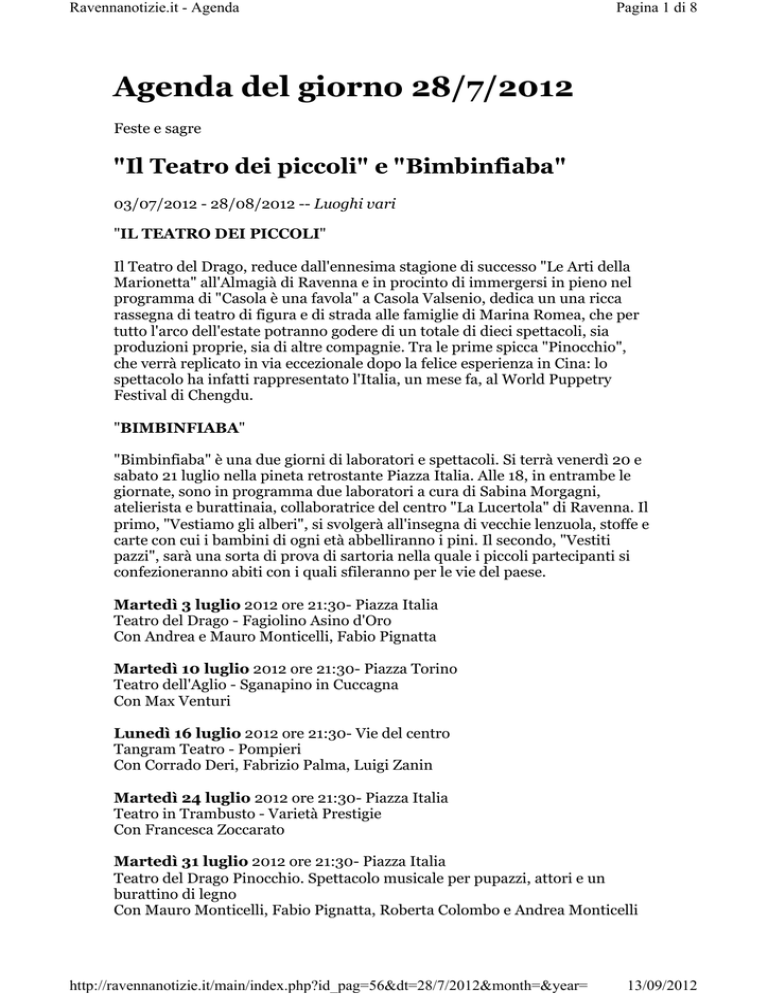 Ravennanotizie.it - Agenda

Pagina 1 di 8

Agenda del giorno 28/7/2012

Feste e sagre

"Il Teatro dei piccoli" e "Bimbinfiaba"

03/07/2012 - 28/08/2012 -- Luoghi vari

"IL TEATRO DEI PICCOLI"

Il Teatro del Drago, reduce dall'ennesima stagione di successo "Le Arti della Marionetta" all'Almagià di Ravenna e in procinto di immergersi in pieno nel programma di "Casola è una favola" a Casola Valsenio, dedica un una ricca rassegna di teatro di figura e di strada alle famiglie di Marina Romea, che per tutto l'arco dell'estate potranno godere di un totale di dieci spettacoli, sia produzioni proprie, sia di altre compagnie. Tra le prime spicca "Pinocchio", che verrà replicato in via eccezionale dopo la felice esperienza in Cina: lo spettacolo ha infatti rappresentato l'Italia, un mese fa, al World Puppetry Festival di Chengdu.

"BIMBINFIABA"

"Bimbinfiaba" è una due giorni di laboratori e spettacoli. Si terrà venerdì 20 e sabato 21 luglio nella pineta retrostante Piazza Italia. Alle 18, in entrambe le giornate, sono in programma due laboratori a cura di Sabina Morgagni, atelierista e burattinaia, collaboratrice del centro "La Lucertola" di Ravenna. Il primo, "Vestiamo gli alberi", si svolgerà all'insegna di vecchie lenzuola, stoffe e carte con cui i bambini di ogni età abbelliranno i pini. Il secondo, "Vestiti pazzi", sarà una sorta di prova di sartoria nella quale i piccoli partecipanti si confezioneranno abiti con i quali sfileranno per le vie del paese.

Martedì 3 luglio 2012 ore 21:30- Piazza Italia
Teatro del Drago - Fagiolino Asino d'Oro
Con Andrea e Mauro Monticelli, Fabio Pignatta

Martedì 10 luglio 2012 ore 21:30- Piazza Torino
Teatro dell'Aglio - Sganapino in Cuccagna
Con Max Venturi

Lunedì 16 luglio 2012 ore 21:30- Vie del centro
Tangram Teatro - Pompieri
Con Corrado Deri, Fabrizio Palma, Luigi Zanin

Martedì 24 luglio 2012 ore 21:30- Piazza Italia
Teatro in Trambusto - Varietà Prestigie
Con Francesca Zoccarato

Martedì 31 luglio 2012 ore 21:30- Piazza Italia
Teatro del Drago Pinocchio. Spettacolo musicale per pupazzi, attori e un burattino di legno
Con Mauro Monticelli, Fabio Pignatta, Roberta Colombo e Andrea Monticelli

http://ravennanotizie.it/main/index.php?id_pag=56&dt=28/7/2012&month=&year=

13/09/2012